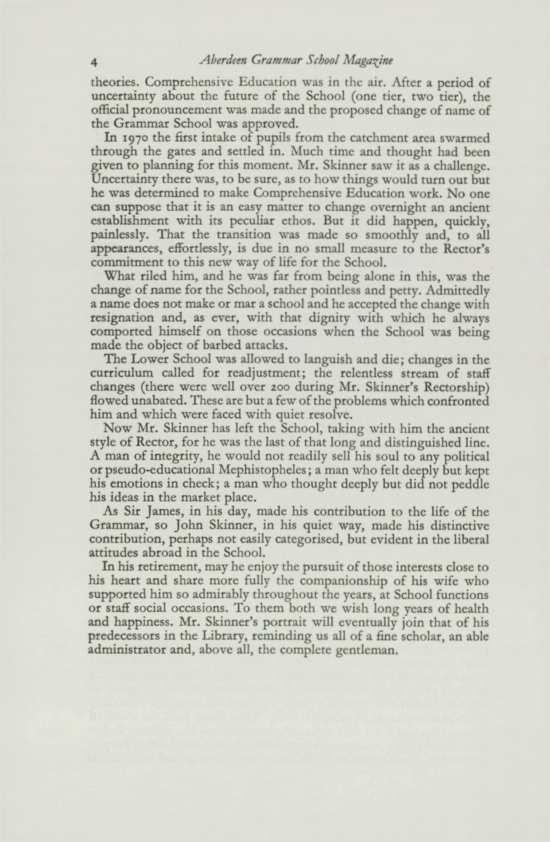 4 Aberdeen Grammar School Magazine

theories. Comprehensive Education was in the air. After a period of uncertainty about the future of the School (one tier, two tier), the official pronouncement was made and the proposed change of name of the Grammar School was approved.

In 1970 the first intake of pupils from the catchment area swarmed through the gates and settled in. Much time and thought had been given to planning for this moment. Mr. Skinner saw it as a challenge. Uncertainty there was, to be sure, as to how things would turn out but he was determined to make Comprehensive Education work. No one can suppose that it is an easy matter to change overnight an ancient establishment with its peculiar ethos. But it did happen, quickly, painlessly. That the transition was made so smoothly and, to all appearances, effortlessly, is due in no small measure to the Rector's commitment to this new way of life for the School.

What riled him, and he was far from being alone in this, was the change of name for the School, rather pointless and petty. Admittedly a name does not make or mar a school and he accepted the change with resignation and, as ever, with that dignity with which he always comported himself on those occasions when the School was being made the object of barbed attacks.

The Lower School was allowed to languish and die; changes in the curriculum called for readjustment; the relentless stream of staff changes (there were well over 200 during Mr. Skinner's Rectorship) flowed unabated. These are but a few of the problems which confronted him and which were faced with quiet resolve.

Now Mr. Skinner has left the School, taking with him the ancient style of Rector, for he was the last of that long and distinguished line. A man of integrity, he would not readily sell his soul to any political or pseudo-educational Mephistopheles; a man who felt deeply but kept his emotions in check; a man who thought deeply but did not peddle his ideas in the market place.

As Sir James, in his day, made his contribution to the life of the Grammar, so John Skinner, in his quiet way, made his distinctive contribution, perhaps not easily categorised, but evident in the liberal attitudes abroad in the School.

In his retirement, may he enjoy the pursuit of those interests close to his heart and share more fully the companionship of his wife who supported him so admirably throughout the years, at School functions or staff social occasions. To them both we wish long years of health and happiness. Mr. Skinner's portrait will eventually join that of his predecessors in the Library, reminding us all of a fine scholar, an able administrator and, above all, the complete gentleman.